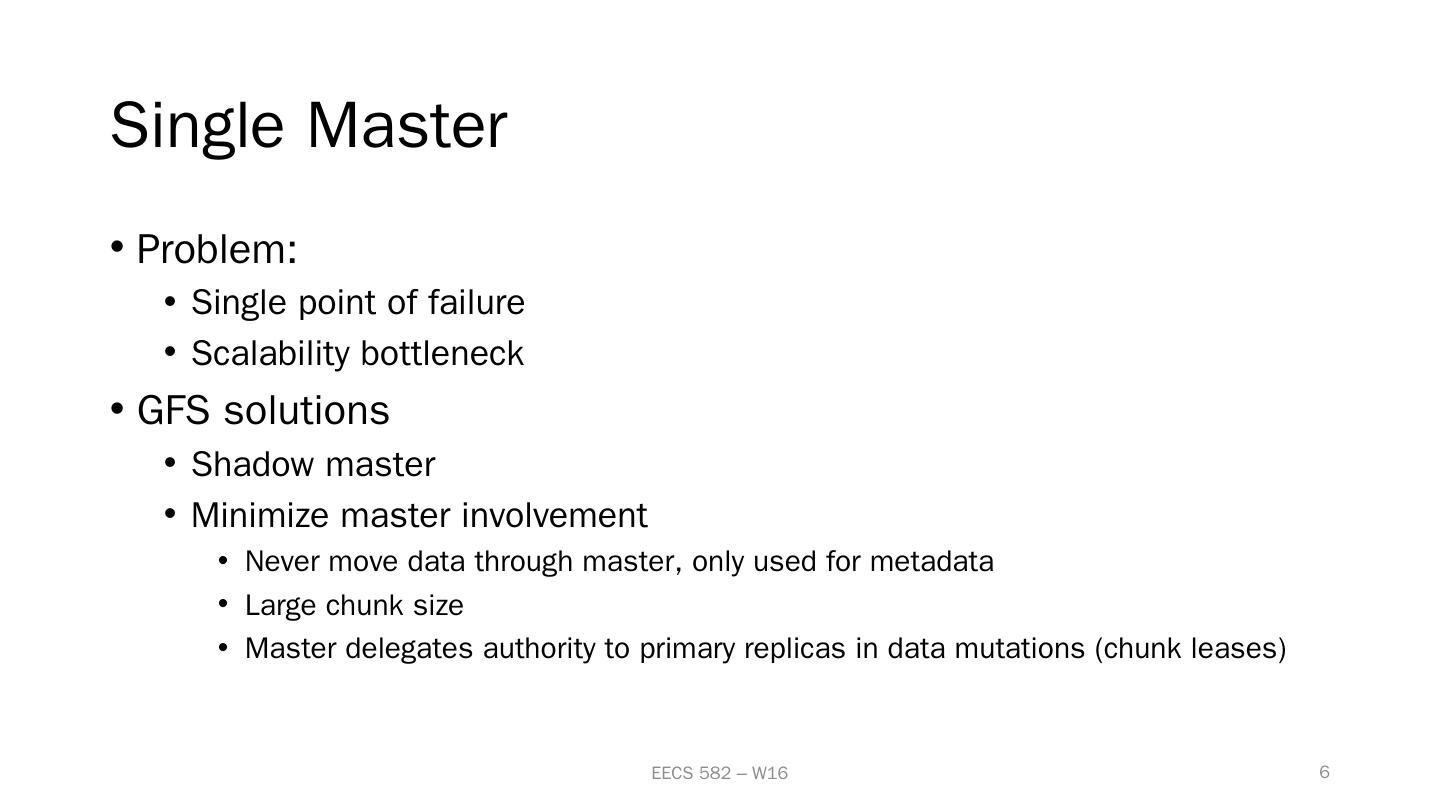 Single Master

• Problem:
  • Single point of failure
  • Scalability bottleneck
• GFS solutions
  • Shadow master
  • Minimize master involvement
    • Never move data through master, only used for metadata
    • Large chunk size
    • Master delegates authority to primary replicas in data mutations (chunk leases)

EECS 582 – W16

6